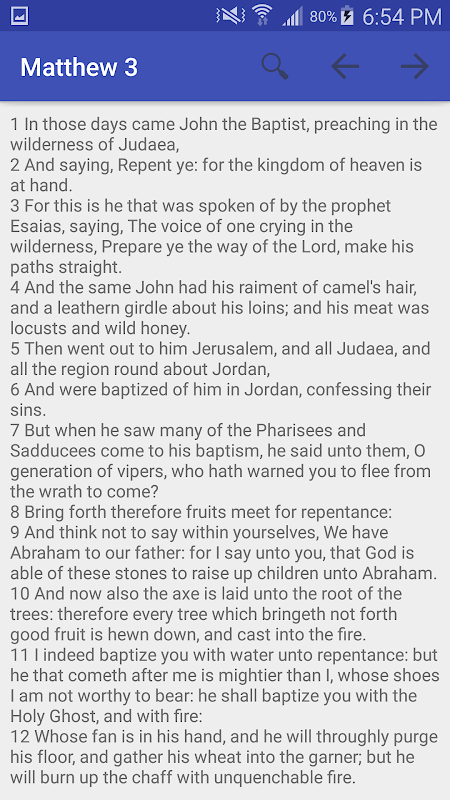 80% 6:54 PM

Matthew 3

1 In those days came John the Baptist, preaching in the wilderness of Judaea,
2 And saying, Repent ye: for the kingdom of heaven is at hand.
3 For this is he that was spoken of by the prophet Esaias, saying, The voice of one crying in the wilderness, Prepare ye the way of the Lord, make his paths straight.
4 And the same John had his raiment of camel's hair, and a leathern girdle about his loins; and his meat was locusts and wild honey.
5 Then went out to him Jerusalem, and all Judaea, and all the region round about Jordan,
6 And were baptized of him in Jordan, confessing their sins.
7 But when he saw many of the Pharisees and Sadducees come to his baptism, he said unto them, O generation of vipers, who hath warned you to flee from the wrath to come?
8 Bring forth therefore fruits meet for repentance:
9 And think not to say within yourselves, We have Abraham to our father: for I say unto you, that God is able of these stones to raise up children unto Abraham.
10 And now also the axe is laid unto the root of the trees: therefore every tree which bringeth not forth good fruit is hewn down, and cast into the fire.
11 I indeed baptize you with water unto repentance: but he that cometh after me is mightier than I, whose shoes I am not worthy to bear: he shall baptize you with the Holy Ghost, and with fire:
12 Whose fan is in his hand, and he will throughly purge his floor, and gather his wheat into the garner; but he will burn up the chaff with unquenchable fire.